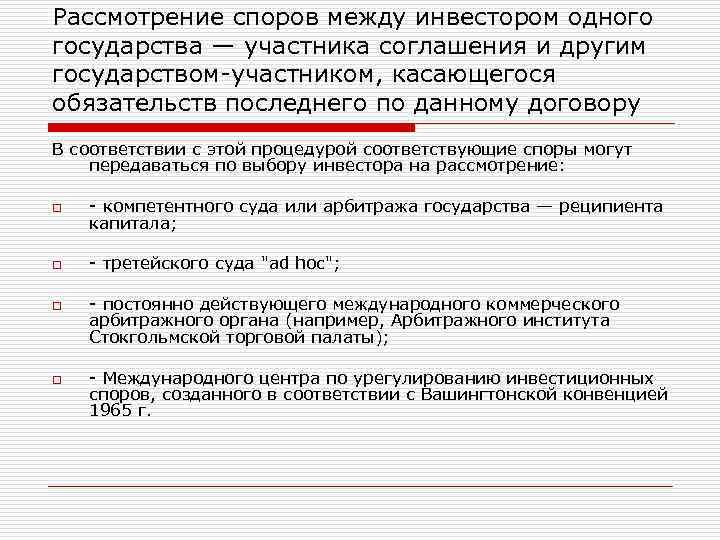 Рассмотрение споров между инвестором одного государства — участника соглашения и другим государством-участником, касающегося обязательств последнего по данному договору

В соответствии с этой процедурой соответствующие споры могут передаваться по выбору инвестора на рассмотрение:

- компетентного суда или арбитража государства — реципиента капитала;

- третейского суда "ad hoc";

- постоянно действующего международного коммерческого арбитражного органа (например, Арбитражного института Стокгольмской торговой палаты);

- Международного центра по урегулированию инвестиционных споров, созданного в соответствии с Вашингтонской конвенцией 1965 г.